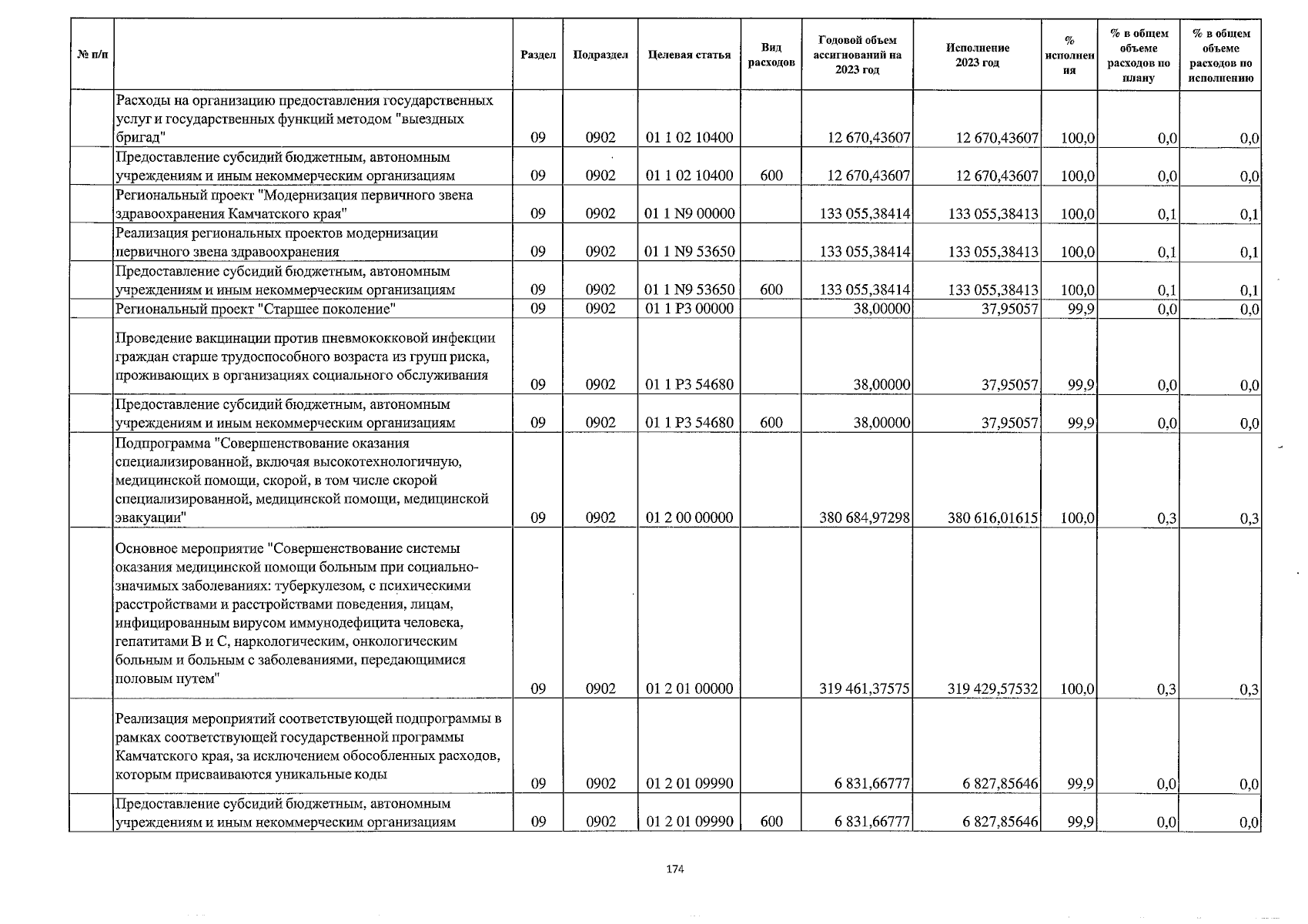 | № п/п | | Раздел | Подраздел | Целевая статья | Вид расходов | Годовой объем ассигнований на 2023 год | Исполнение 2023 год | % исполнения | % в общем объеме расходов по плану | % в общем объеме расходов по исполнению |
|---|---|---|---|---|---|---|---|---|---|---|
| | Расходы на организацию предоставления государственных услуг и государственных функций методом "выездных бригад" | 09 | 0902 | 01 1 02 10400 | | 12 670,43607 | 12 670,43607 | 100,0 | 0,0 | 0,0 |
| | Предоставление субсидий бюджетным, автономным учреждениям и иным некоммерческим организациям | 09 | 0902 | 01 1 02 10400 | 600 | 12 670,43607 | 12 670,43607 | 100,0 | 0,0 | 0,0 |
| | Региональный проект "Модернизация первичного звена здравоохранения Камчатского края" | 09 | 0902 | 01 1 N9 00000 | | 133 055,38414 | 133 055,38413 | 100,0 | 0,1 | 0,1 |
| | Реализация региональных проектов модернизации первичного звена здравоохранения | 09 | 0902 | 01 1 N9 53650 | | 133 055,38414 | 133 055,38413 | 100,0 | 0,1 | 0,1 |
| | Предоставление субсидий бюджетным, автономным учреждениям и иным некоммерческим организациям | 09 | 0902 | 01 1 N9 53650 | 600 | 133 055,38414 | 133 055,38413 | 100,0 | 0,1 | 0,1 |
| | Региональный проект "Старшее поколение" | 09 | 0902 | 01 1 P3 00000 | | 38,00000 | 37,95057 | 99,9 | 0,0 | 0,0 |
| | Проведение вакцинации против пневмококковой инфекции граждан старше трудоспособного возраста из групп риска, проживающих в организациях социального обслуживания | 09 | 0902 | 01 1 P3 54680 | | 38,00000 | 37,95057 | 99,9 | 0,0 | 0,0 |
| | Предоставление субсидий бюджетным, автономным учреждениям и иным некоммерческим организациям | 09 | 0902 | 01 1 P3 54680 | 600 | 38,00000 | 37,95057 | 99,9 | 0,0 | 0,0 |
| | Подпрограмма "Совершенствование оказания специализированной, включая высокотехнологичную, медицинской помощи, скорой, в том числе скорой специализированной, медицинской помощи, медицинской эвакуации" | 09 | 0902 | 01 2 00 00000 | | 380 684,97298 | 380 616,01615 | 100,0 | 0,3 | 0,3 |
| | Основное мероприятие "Совершенствование системы оказания медицинской помощи больным при социально-значимых заболеваниях: туберкулезом, с психическими расстройствами и расстройствами поведения, лицам, инфицированным вирусом иммунодефицита человека, гепатитами B и C, наркологическим, онкологическим больным и больным с заболеваниями, передающимися половым путем" | 09 | 0902 | 01 2 01 00000 | | 319 461,37575 | 319 429,57532 | 100,0 | 0,3 | 0,3 |
| | Реализация мероприятий соответствующей подпрограммы в рамках соответствующей государственной программы Камчатского края, за исключением обособленных расходов, которым присваиваются уникальные коды | 09 | 0902 | 01 2 01 09990 | | 6 831,66777 | 6 827,85646 | 99,9 | 0,0 | 0,0 |
| | Предоставление субсидий бюджетным, автономным учреждениям и иным некоммерческим организациям | 09 | 0902 | 01 2 01 09990 | 600 | 6 831,66777 | 6 827,85646 | 99,9 | 0,0 | 0,0 |

174